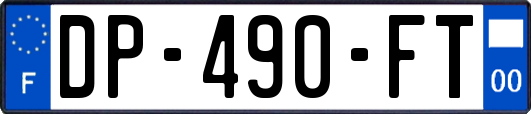 F
DP-490-FT
00